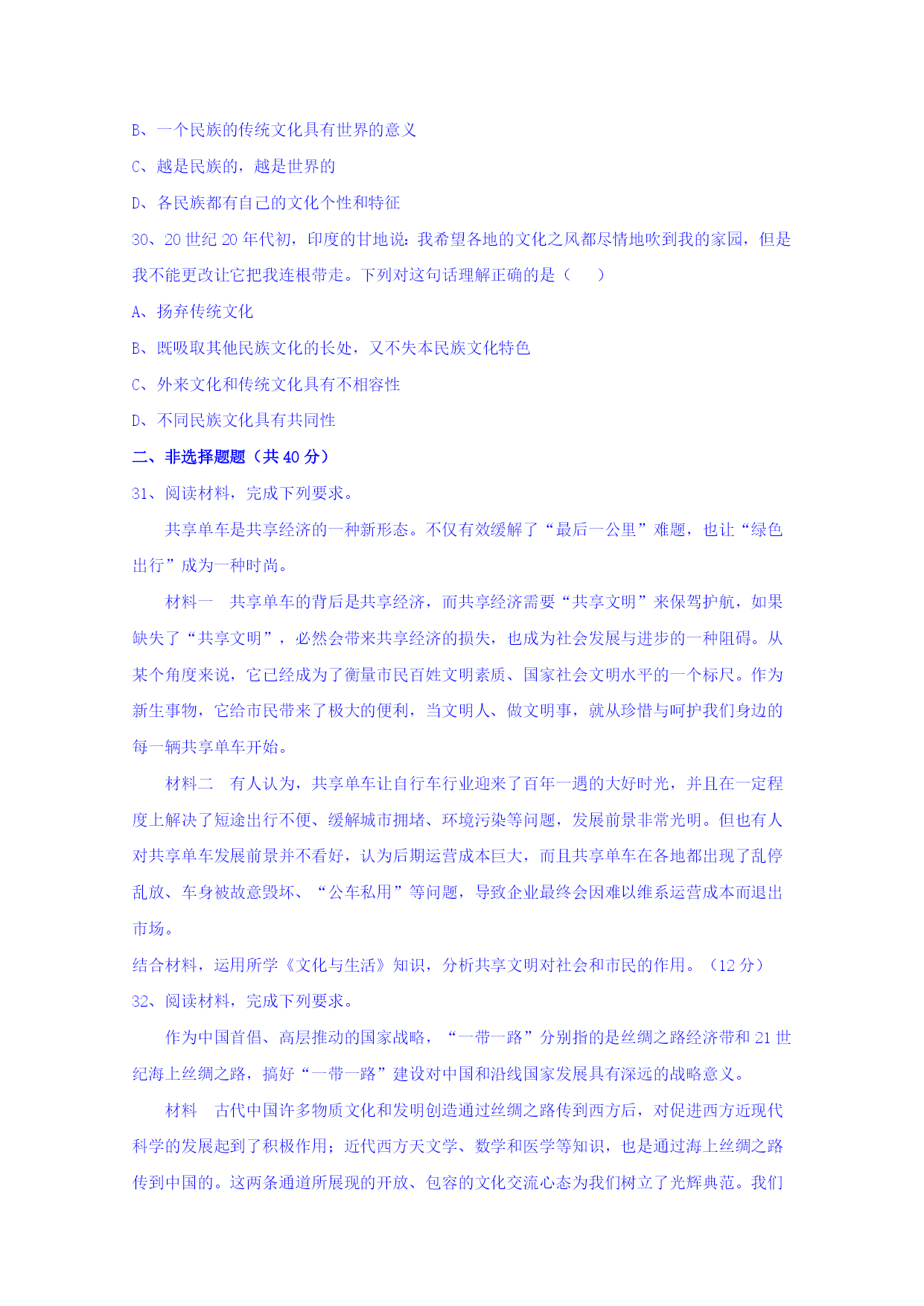 B、一个民族的传统文化具有世界的意义

C、越是民族的，越是世界的

D、各民族都有自己的文化个性和特征

30、20 世纪 20 年代初，印度的甘地说：我希望各地的文化之风都尽情地吹到我的家园，但是我不能更改让它把我连根带走。下列对这句话理解正确的是（　　）

A、扬弃传统文化

B、既吸取其他民族文化的长处，又不失本民族文化特色

C、外来文化和传统文化具有不相容性

D、不同民族文化具有共同性

二、非选择题题（共 40 分）

31、阅读材料，完成下列要求。

共享单车是共享经济的一种新形态。不仅有效缓解了“最后一公里”难题，也让“绿色出行”成为一种时尚。

材料一　共享单车的背后是共享经济，而共享经济需要“共享文明”来保驾护航，如果缺失了“共享文明”，必然会带来共享经济的损失，也成为社会发展与进步的一种阻碍。从某个角度来说，它已经成为了衡量市民百姓文明素质、国家社会文明水平的一个标尺。作为新生事物，它给市民带来了极大的便利，当文明人、做文明事，就从珍惜与呵护我们身边的每一辆共享单车开始。

材料二　有人认为，共享单车让自行车行业迎来了百年一遇的大好时光，并且在一定程度上解决了短途出行不便、缓解城市拥堵、环境污染等问题，发展前景非常光明。但也有人对共享单车发展前景并不看好，认为后期运营成本巨大，而且共享单车在各地都出现了乱停乱放、车身被故意毁坏、“公车私用”等问题，导致企业最终会因难以维系运营成本而退出市场。

结合材料，运用所学《文化与生活》知识，分析共享文明对社会和市民的作用。（12 分）

32、阅读材料，完成下列要求。

作为中国首倡、高层推动的国家战略，“一带一路”分别指的是丝绸之路经济带和 21 世纪海上丝绸之路，搞好“一带一路”建设对中国和沿线国家发展具有深远的战略意义。

材料　古代中国许多物质文化和发明创造通过丝绸之路传到西方后，对促进西方近现代科学的发展起到了积极作用；近代西方天文学、数学和医学等知识，也是通过海上丝绸之路传到中国的。这两条通道所展现的开放、包容的文化交流心态为我们树立了光辉典范。我们